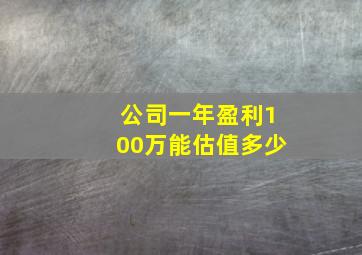 公司一年盈利100万能估值多少